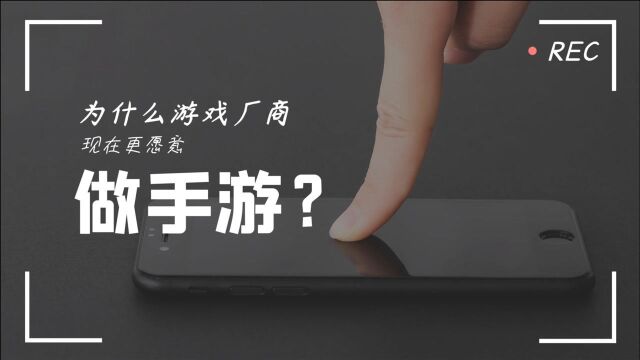 REC

为什么游戏厂商
现在更愿意
做手游？